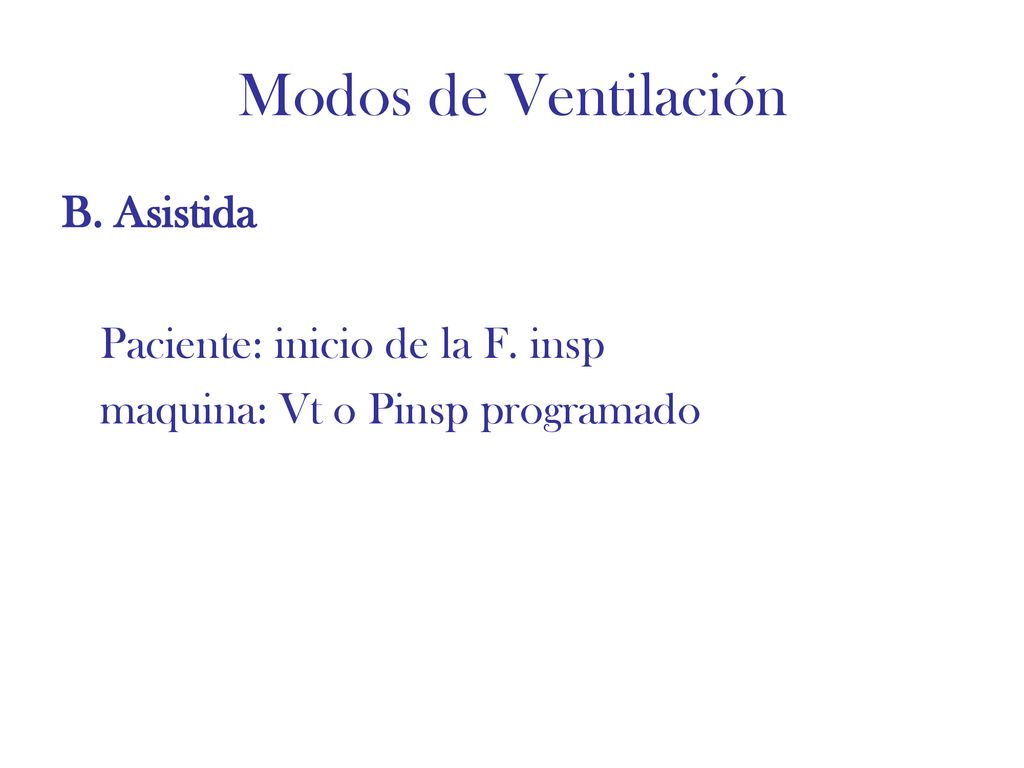 Modos de Ventilación

B. Asistida

Paciente: inicio de la F. insp
maquina: Vt o Pinsp programado